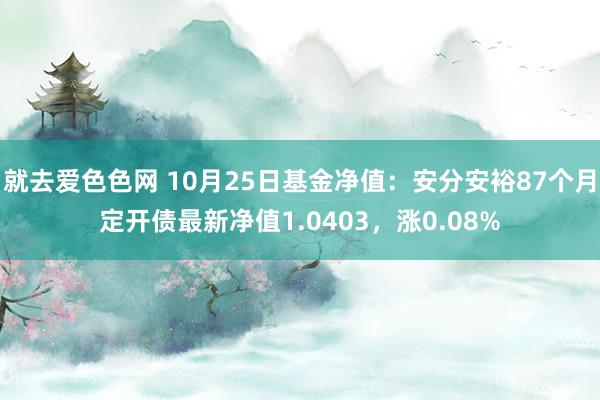 就去爱色色网 10月25日基金净值：安分安裕87个月定开债最新净值1.0403，涨0.08%